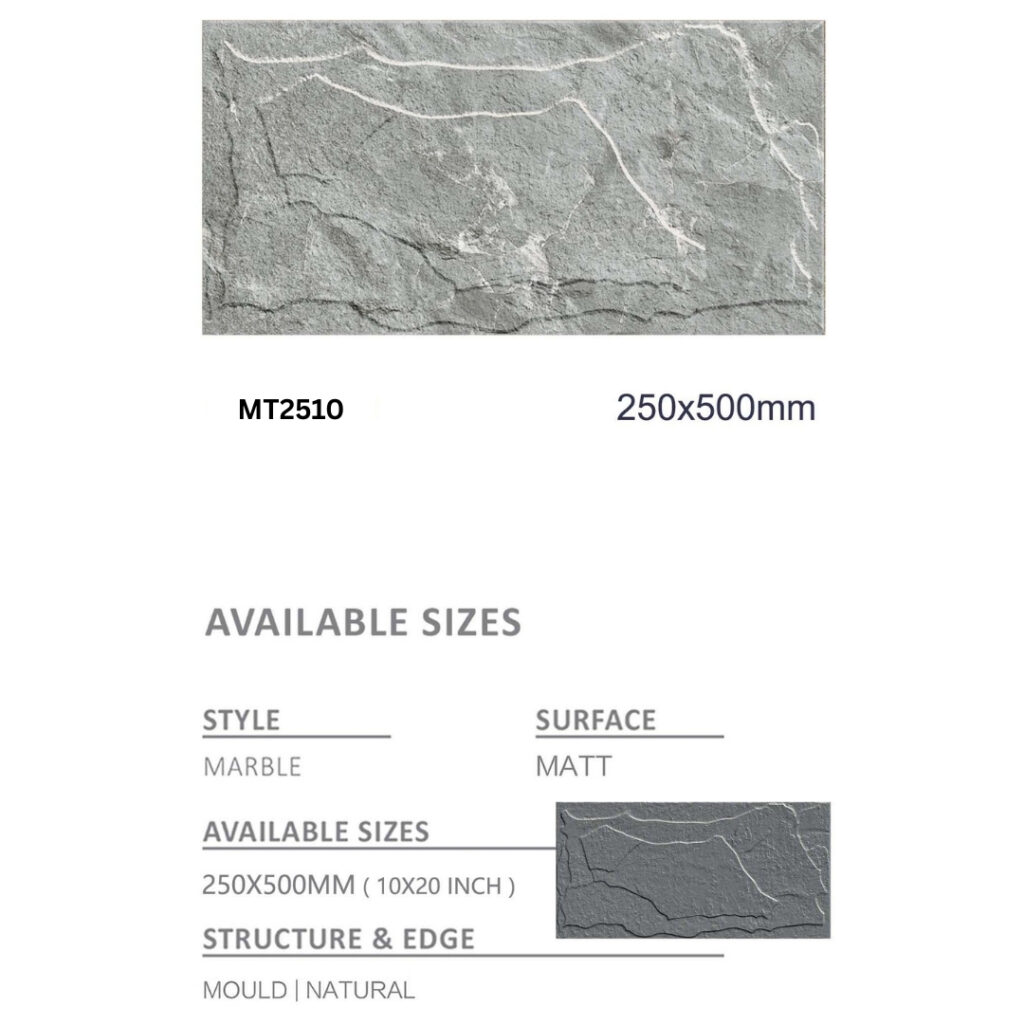 MT2510

250x500mm

AVAILABLE SIZES

STYLE

MARBLE

SURFACE

MATT

AVAILABLE SIZES

250X500MM ( 10X20 INCH )

STRUCTURE & EDGE

MOULD | NATURAL